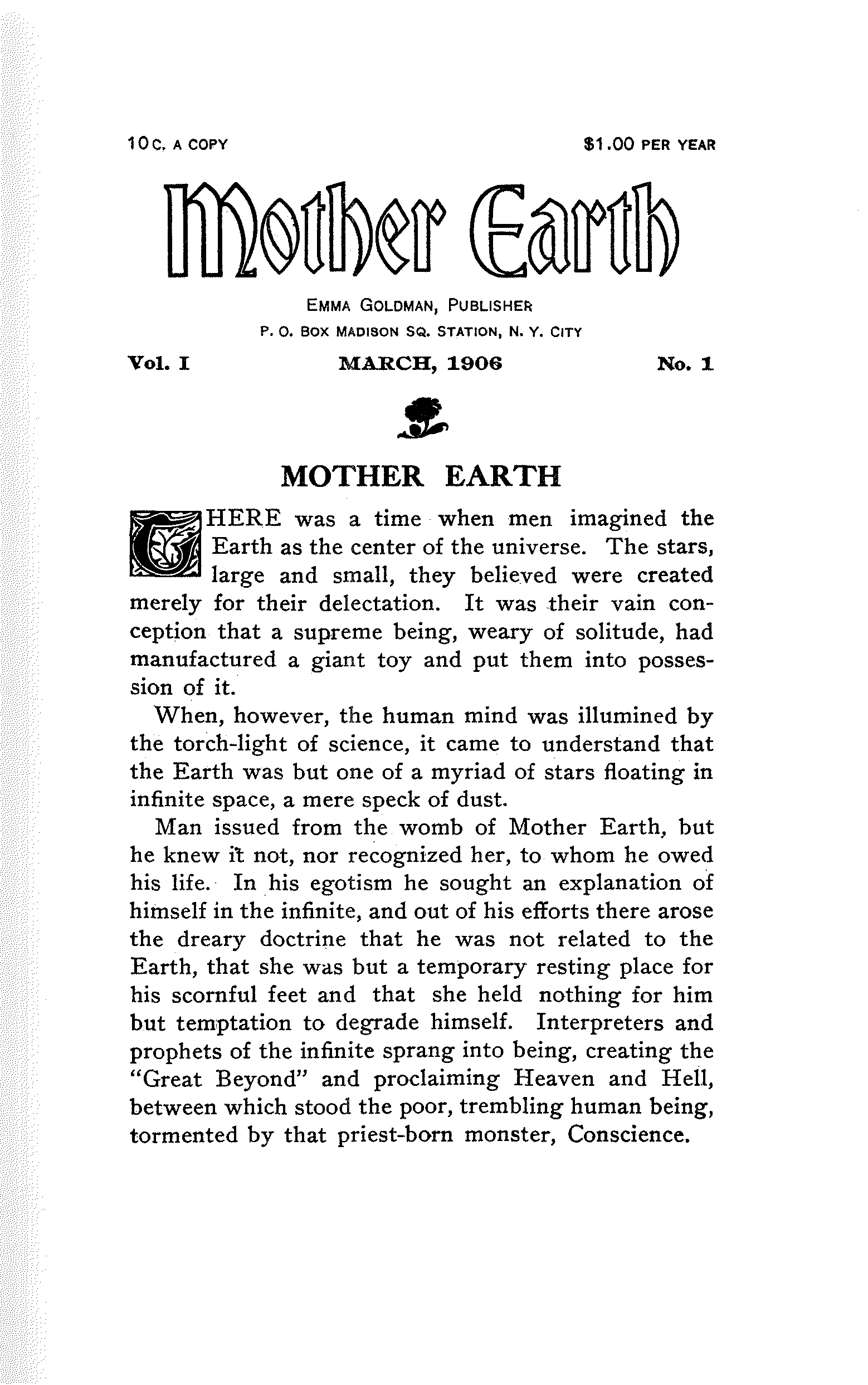 10c. A COPY $1.00 PER YEAR

Mother Earth

EMMA GOLDMAN, PUBLISHER
P. O. BOX MADISON SQ. STATION, N. Y. CITY

Vol. I MARCH, 1906 No. 1

MOTHER EARTH

THERE was a time when men imagined the Earth as the center of the universe. The stars, large and small, they believed were created merely for their delectation. It was their vain conception that a supreme being, weary of solitude, had manufactured a giant toy and put them into possession of it.

When, however, the human mind was illumined by the torch-light of science, it came to understand that the Earth was but one of a myriad of stars floating in infinite space, a mere speck of dust.

Man issued from the womb of Mother Earth, but he knew it not, nor recognized her, to whom he owed his life. In his egotism he sought an explanation of himself in the infinite, and out of his efforts there arose the dreary doctrine that he was not related to the Earth, that she was but a temporary resting place for his scornful feet and that she held nothing for him but temptation to degrade himself. Interpreters and prophets of the infinite sprang into being, creating the "Great Beyond" and proclaiming Heaven and Hell, between which stood the poor, trembling human being, tormented by that priest-born monster, Conscience.